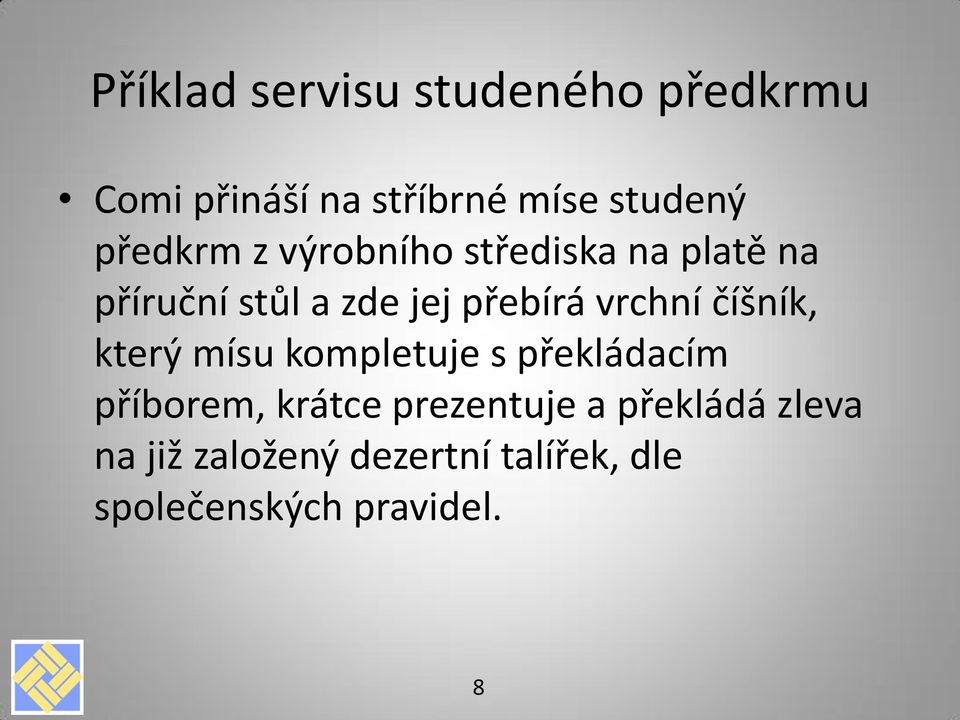 Příklad servisu studeného předkrmu

• Comi přináší na stříbrné míse studený předkrm z výrobního střediska na platě na příruční stůl a zde jej přebírá vrchní číšník, který mísu kompletuje s překládacím příborem, krátce prezentuje a překládá zleva na již založený dezertní talířek, dle společenských pravidel.

8